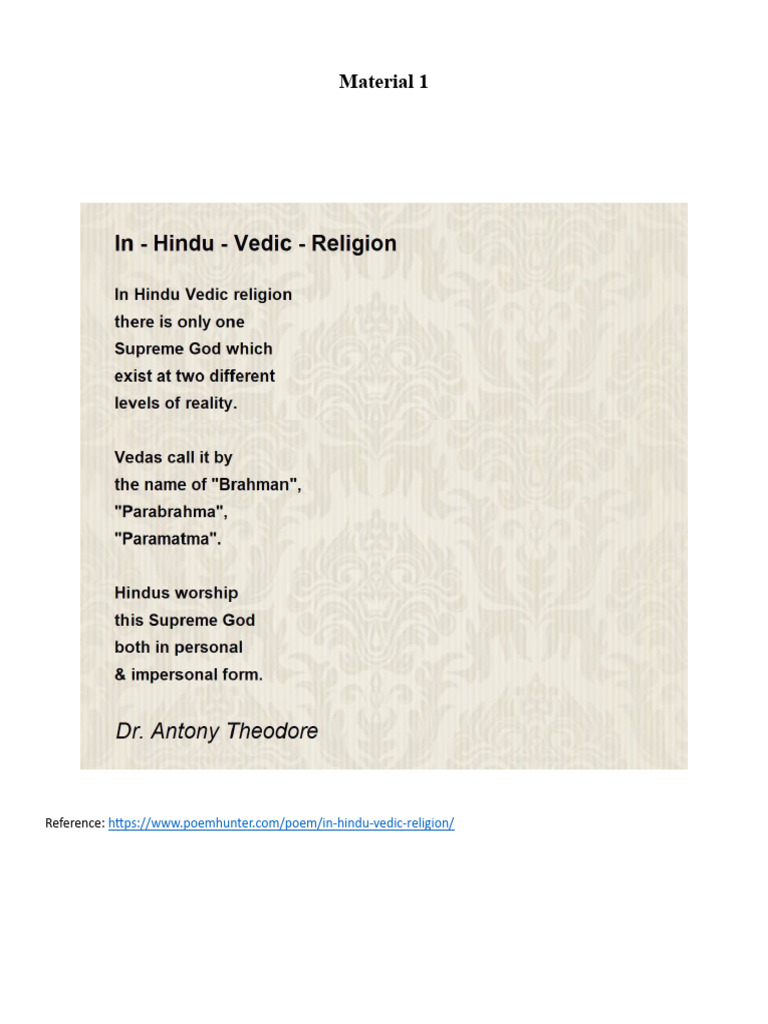 Material 1

In - Hindu - Vedic - Religion

In Hindu Vedic religion
there is only one
Supreme God which
exist at two different
levels of reality.

Vedas call it by
the name of "Brahman",
"Parabrahma",
"Paramatma".

Hindus worship
this Supreme God
both in personal
& impersonal form.

Dr. Antony Theodore

Reference: https://www.poemhunter.com/poem/in-hindu-vedic-religion/